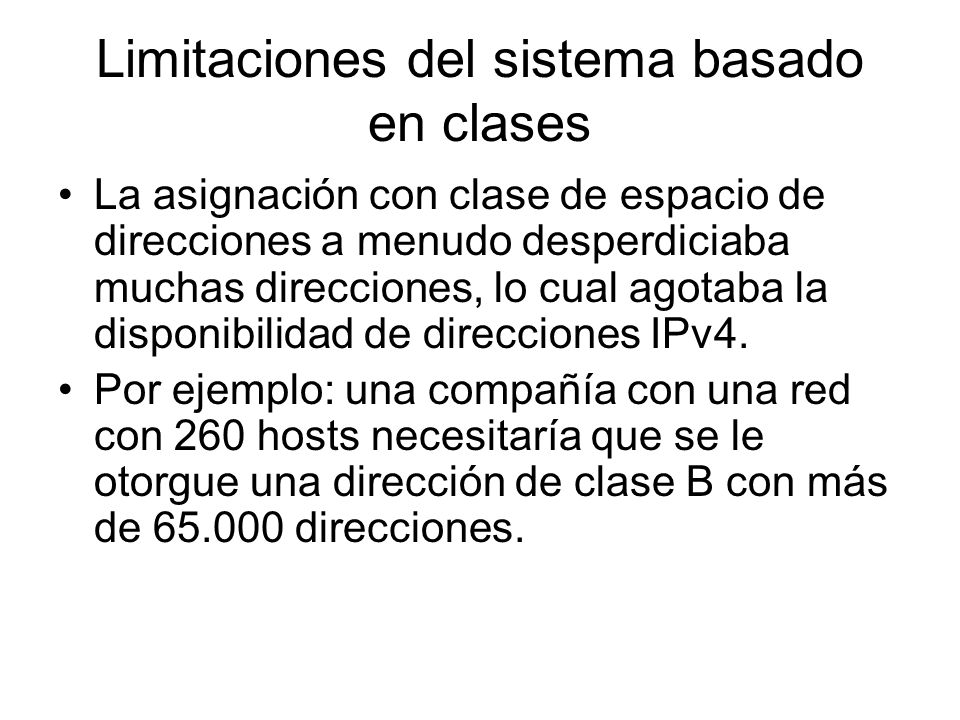 Limitaciones del sistema basado en clases

• La asignación con clase de espacio de direcciones a menudo desperdiciaba muchas direcciones, lo cual agotaba la disponibilidad de direcciones IPv4.

• Por ejemplo: una compañía con una red con 260 hosts necesitaría que se le otorgue una dirección de clase B con más de 65.000 direcciones.